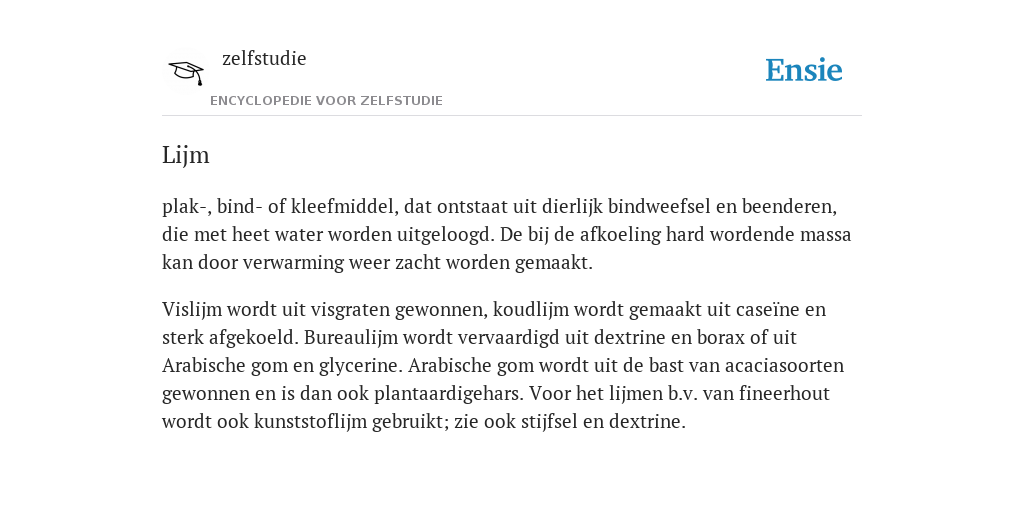 zelfstudie
ENCYCLOPEDIE VOOR ZELFSTUDIE

Ensie

Lijm

plak-, bind- of kleefmiddel, dat ontstaat uit dierlijk bindweefsel en beenderen, die met heet water worden uitgeloogd. De bij de afkoeling hard wordende massa kan door verwarming weer zacht worden gemaakt.

Vislijm wordt uit visgraten gewonnen, koudlijm wordt gemaakt uit caseïne en sterk afgekoeld. Bureaulijm wordt vervaardigd uit dextrine en borax of uit Arabische gom en glycerine. Arabische gom wordt uit de bast van acaciasoorten gewonnen en is dan ook plantaardigehars. Voor het lijmen b.v. van fineerhout wordt ook kunststoflijm gebruikt; zie ook stijfsel en dextrine.